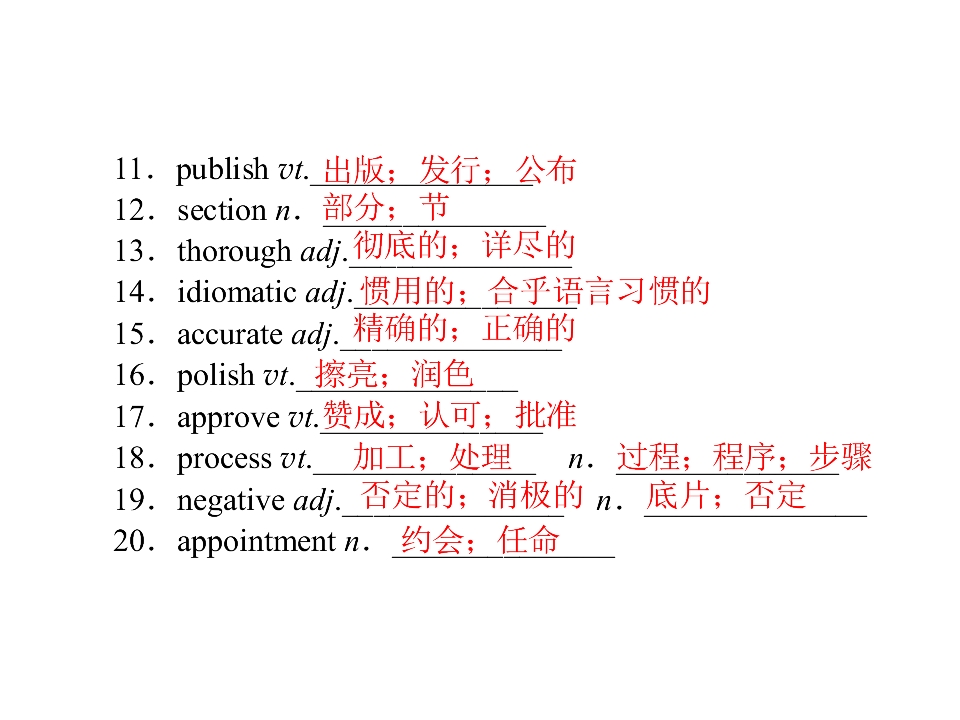 11．publish vt.出版；发行；公布
12．section n．部分；节
13．thorough adj.彻底的；详尽的
14．idiomatic adj.惯用的；合乎语言习惯的
15．accurate adj.精确的；正确的
16．polish vt.擦亮；润色
17．approve vt.赞成；认可；批准
18．process vt.加工；处理 n．过程；程序；步骤
19．negative adj.否定的；消极的 n．底片；否定
20．appointment n．约会；任命